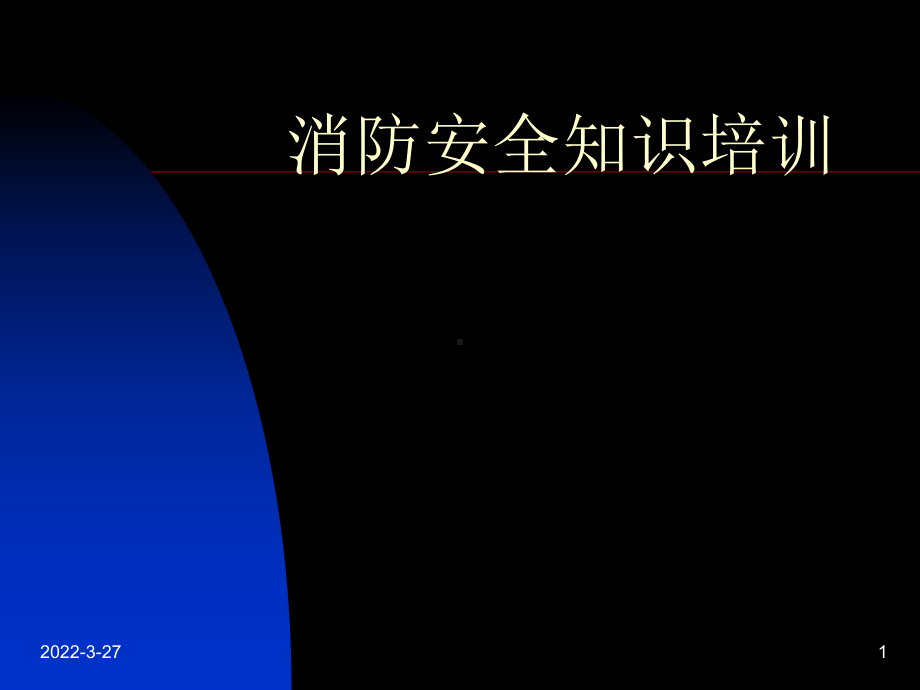 消防安全知识培训

2022-3-27

1